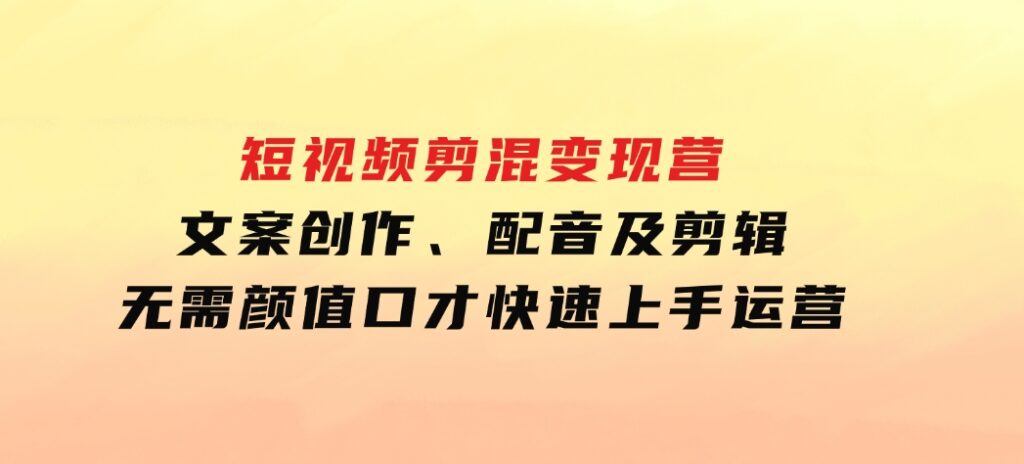 短视频剪混变现营
文案创作、配音及剪辑
无需颜值口才快速上手运营